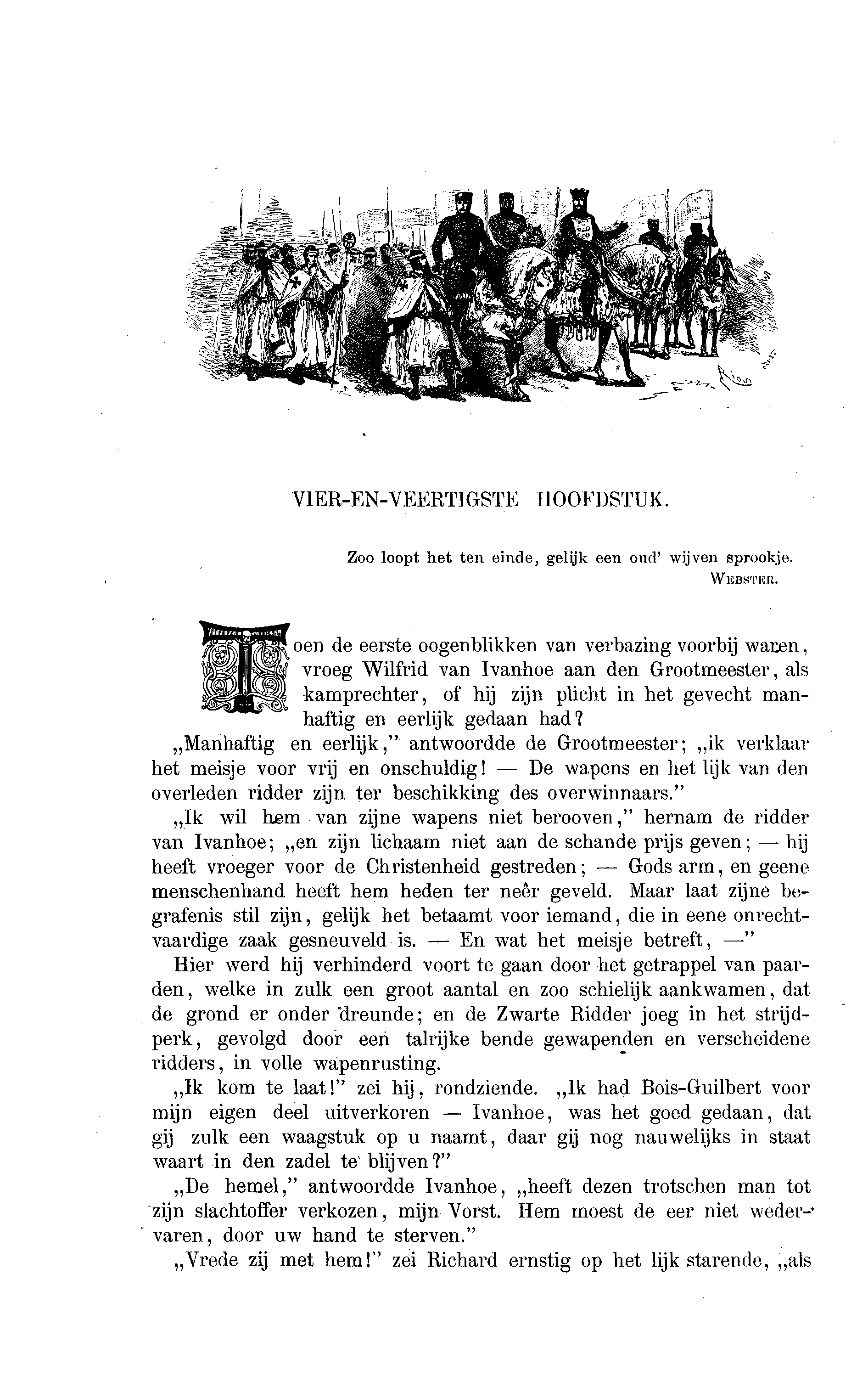 VIER-EN-VEERTIGSTE HOOFDSTUK.

Zoo loopt het ten einde, gelijk een oud' wijven sprookje.
WEBSTER.

Toen de eerste oogenblikken van verbazing voorbij waren, vroeg Wilfrid van Ivanhoe aan den Grootmeester, als kamprechter, of hij zijn plicht in het gevecht manhaftig en eerlijk gedaan had?

„Manhaftig en eerlijk," antwoordde de Grootmeester; „ik verklaar het meisje voor vrij en onschuldig! — De wapens en het lijk van den overleden ridder zijn ter beschikking des overwinnaars."

„Ik wil hem van zijne wapens niet berooven," hernam de ridder van Ivanhoe; „en zijn lichaam niet aan de schande prijs geven; — hij heeft vroeger voor de Christenheid gestreden; — Gods arm, en geene menschenhand heeft hem heden ter neêr geveld. Maar laat zijne begrafenis stil zijn, gelijk het betaamt voor iemand, die in eene onrechtvaardige zaak gesneuveld is. — En wat het meisje betreft, —"

Hier werd hij verhinderd voort te gaan door het getrappel van paarden, welke in zulk een groot aantal en zoo schielijk aankwamen, dat de grond er onder dreunde; en de Zwarte Ridder joeg in het strijdperk, gevolgd door een talrijke bende gewapenden en verscheidene ridders, in volle wapenrusting.

„Ik kom te laat!" zei hij, rondziende. „Ik had Bois-Guilbert voor mijn eigen deel uitverkoren — Ivanhoe, was het goed gedaan, dat gij zulk een waagstuk op u naamt, daar gij nog nauwelijks in staat waart in den zadel te blijven?"

„De hemel," antwoordde Ivanhoe, „heeft dezen trotschen man tot zijn slachtoffer verkozen, mijn Vorst. Hem moest de eer niet wedervaren, door uw hand te sterven."

„Vrede zij met hem!" zei Richard ernstig op het lijk starende, „als